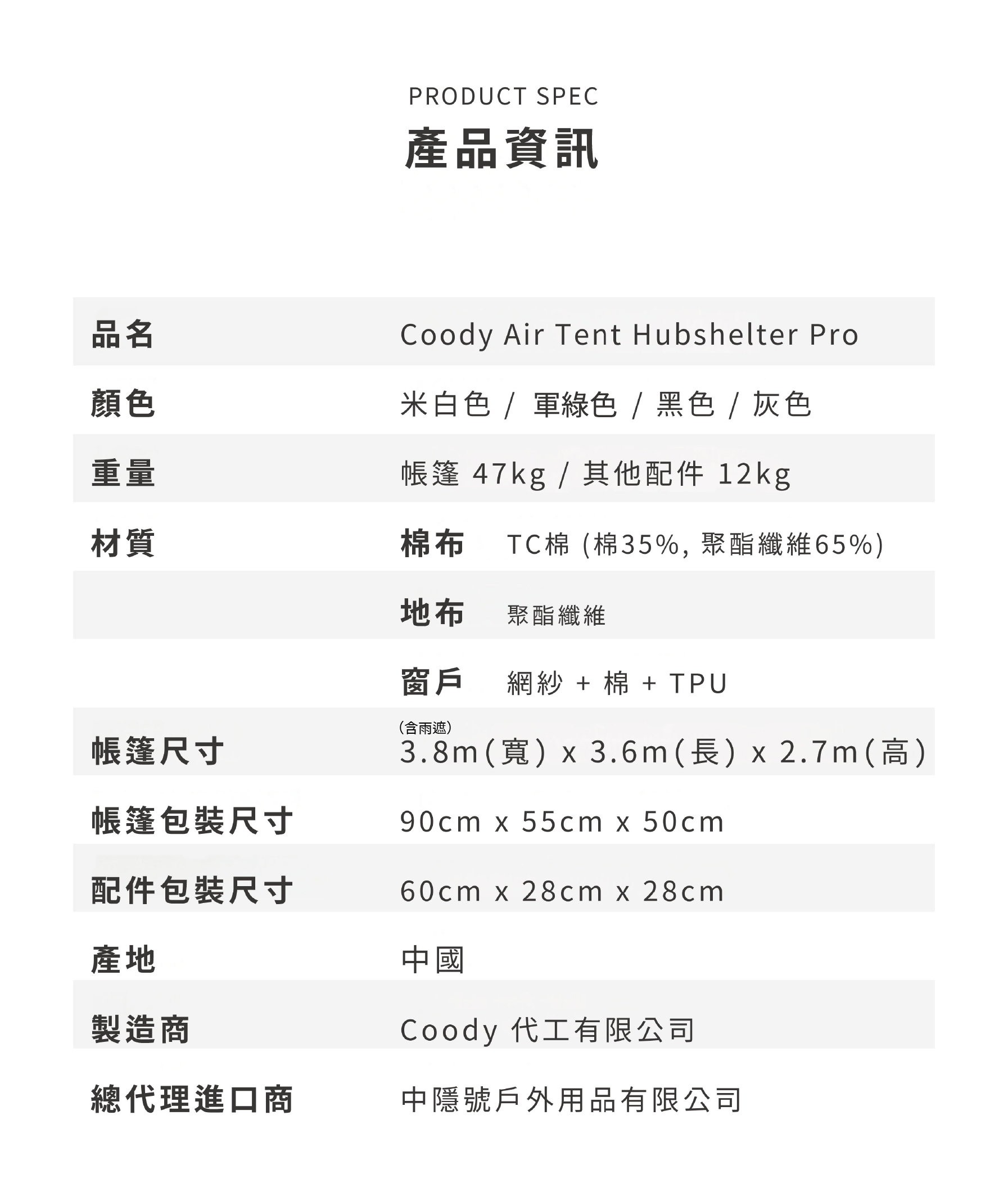 PRODUCT SPEC
產品資訊

| | |
|---|---|
| 品名 | Coody Air Tent Hubshelter Pro |
| 顏色 | 米白色 / 軍綠色 / 黑色 / 灰色 |
| 重量 | 帳篷 47kg / 其他配件 12kg |
| 材質 | 棉布 TC棉 (棉35%, 聚酯纖維65%) |
| | 地布 聚酯纖維 |
| | 窗戶 網紗 + 棉 + TPU |
| 帳篷尺寸 | (含雨遮) 3.8m(寬) x 3.6m(長) x 2.7m(高) |
| 帳篷包裝尺寸 | 90cm x 55cm x 50cm |
| 配件包裝尺寸 | 60cm x 28cm x 28cm |
| 產地 | 中國 |
| 製造商 | Coody 代工有限公司 |
| 總代理進口商 | 中隱號戶外用品有限公司 |